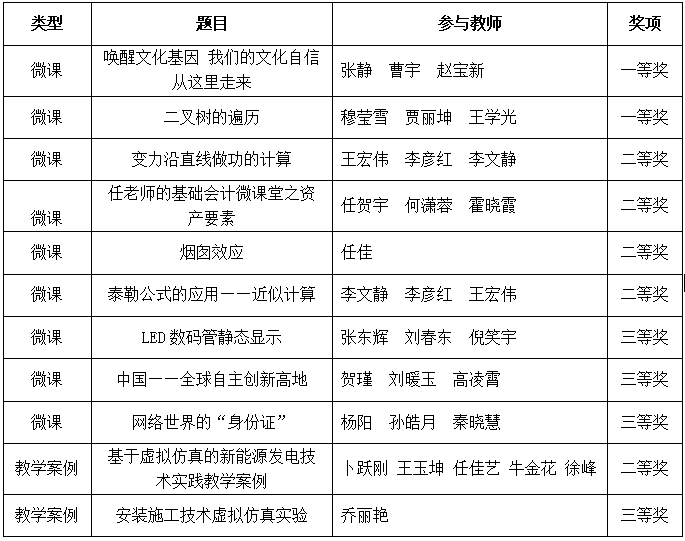 | 类型 | 题目 | 参与教师 | 奖项 |
|---|---|---|---|
| 微课 | 唤醒文化基因 我们的文化自信从这里走来 | 张静 曹宇 赵宝新 | 一等奖 |
| 微课 | 二叉树的遍历 | 穆莹雪 贾丽坤 王学光 | 一等奖 |
| 微课 | 变力沿直线做功的计算 | 王宏伟 李彦红 李文静 | 二等奖 |
| 微课 | 任老师的基础会计微课堂之资产要素 | 任贺宇 何潇蓉 霍晓霞 | 二等奖 |
| 微课 | 烟囱效应 | 任佳 | 二等奖 |
| 微课 | 泰勒公式的应用——近似计算 | 李文静 李彦红 王宏伟 | 二等奖 |
| 微课 | LED 数码管静态显示 | 张东辉 刘春东 倪笑宇 | 三等奖 |
| 微课 | 中国——全球自主创新高地 | 贺瑾 刘暖玉 高凌霄 | 三等奖 |
| 微课 | 网络世界的“身份证” | 杨阳 孙皓月 秦晓慧 | 三等奖 |
| 教学案例 | 基于虚拟仿真的新能源发电技术实践教学案例 | 卜跃刚 王玉坤 任佳艺 牛金花 徐峰 | 二等奖 |
| 教学案例 | 安装施工技术虚拟仿真实验 | 乔丽艳 | 三等奖 |